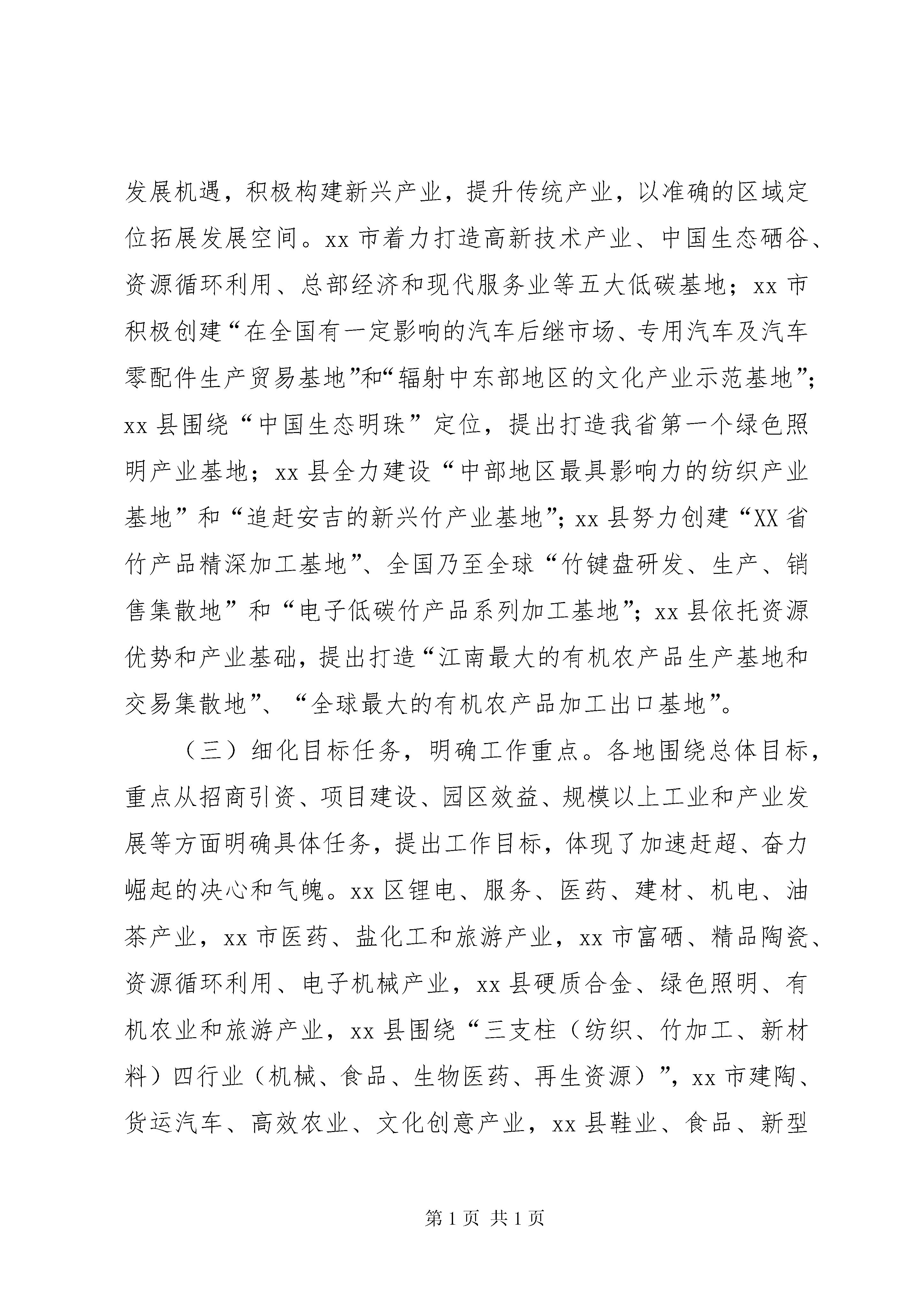 发展机遇，积极构建新兴产业，提升传统产业，以准确的区域定位拓展发展空间。xx 市着力打造高新技术产业、中国生态硒谷、资源循环利用、总部经济和现代服务业等五大低碳基地；xx 市积极创建“在全国有一定影响的汽车后继市场、专用汽车及汽车零配件生产贸易基地”和“辐射中东部地区的文化产业示范基地”；xx 县围绕“中国生态明珠”定位，提出打造我省第一个绿色照明产业基地；xx 县全力建设“中部地区最具影响力的纺织产业基地”和“追赶安吉的新兴竹产业基地”；xx 县努力创建“XX 省竹产品精深加工基地”、全国乃至全球“竹键盘研发、生产、销售集散地”和“电子低碳竹产品系列加工基地”；xx 县依托资源优势和产业基础，提出打造“江南最大的有机农产品生产基地和交易集散地”、“全球最大的有机农产品加工出口基地”。

（三）细化目标任务，明确工作重点。各地围绕总体目标，重点从招商引资、项目建设、园区效益、规模以上工业和产业发展等方面明确具体任务，提出工作目标，体现了加速赶超、奋力崛起的决心和气魄。xx 区锂电、服务、医药、建材、机电、油茶产业，xx 市医药、盐化工和旅游产业，xx 市富硒、精品陶瓷、资源循环利用、电子机械产业，xx 县硬质合金、绿色照明、有机农业和旅游产业，xx 县围绕“三支柱（纺织、竹加工、新材料）四行业（机械、食品、生物医药、再生资源）”，xx 市建陶、货运汽车、高效农业、文化创意产业，xx 县鞋业、食品、新型

第 1 页 共 1 页